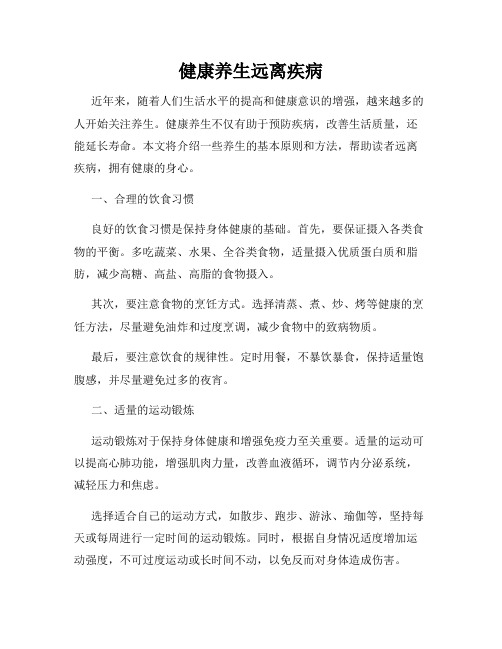 健康养生远离疾病

近年来，随着人们生活水平的提高和健康意识的增强，越来越多的人开始关注养生。健康养生不仅有助于预防疾病，改善生活质量，还能延长寿命。本文将介绍一些养生的基本原则和方法，帮助读者远离疾病，拥有健康的身心。

一、合理的饮食习惯

良好的饮食习惯是保持身体健康的基础。首先，要保证摄入各类食物的平衡。多吃蔬菜、水果、全谷类食物，适量摄入优质蛋白质和脂肪，减少高糖、高盐、高脂的食物摄入。

其次，要注意食物的烹饪方式。选择清蒸、煮、炒、烤等健康的烹饪方法，尽量避免油炸和过度烹调，减少食物中的致病物质。

最后，要注意饮食的规律性。定时用餐，不暴饮暴食，保持适量饱腹感，并尽量避免过多的夜宵。

二、适量的运动锻炼

运动锻炼对于保持身体健康和增强免疫力至关重要。适量的运动可以提高心肺功能，增强肌肉力量，改善血液循环，调节内分泌系统，减轻压力和焦虑。

选择适合自己的运动方式，如散步、跑步、游泳、瑜伽等，坚持每天或每周进行一定时间的运动锻炼。同时，根据自身情况适度增加运动强度，不可过度运动或长时间不动，以免反而对身体造成伤害。